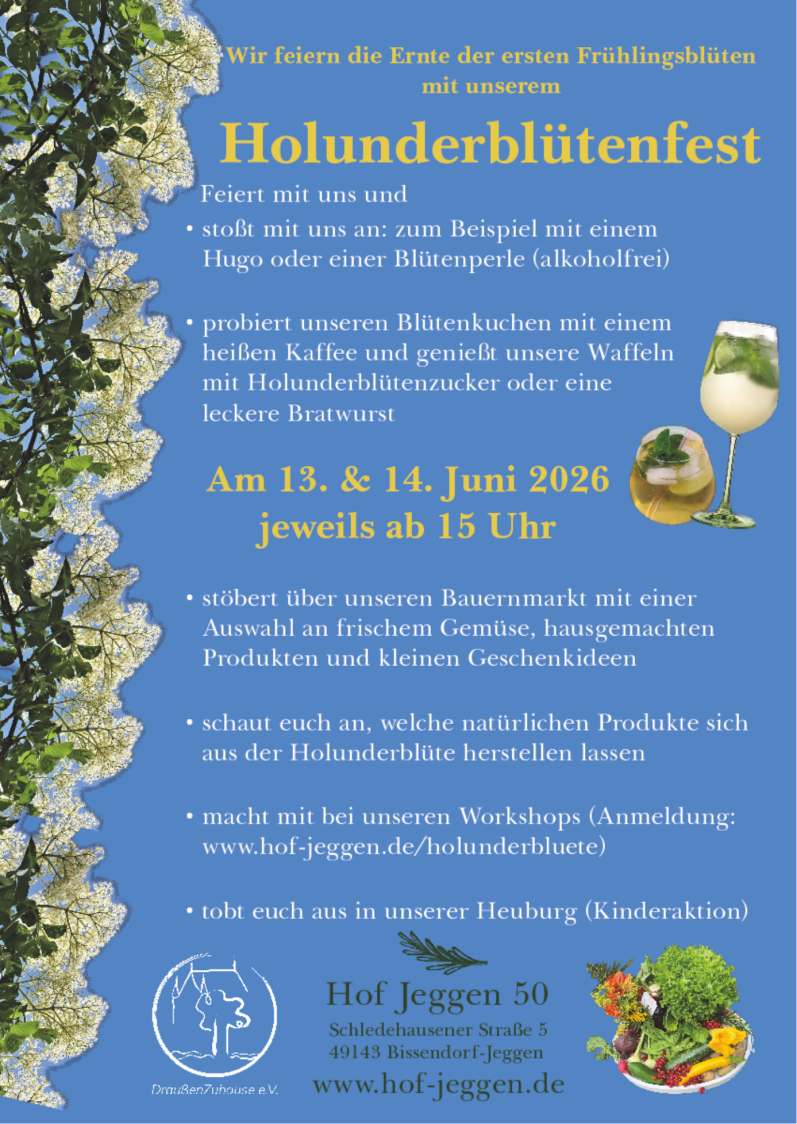 Wir feiern die Ernte der ersten Frühlingsblüten mit unserem

Holunderblütenfest

Feiert mit uns und

• stoßt mit uns an: zum Beispiel mit einem Hugo oder einer Blütenperle (alkoholfrei)

• probiert unseren Blütenkuchen mit einem heißen Kaffee und genießt unsere Waffeln mit Holunderblütenzucker oder eine leckere Bratwurst

Am 13. & 14. Juni 2026
jeweils ab 15 Uhr

• stöbert über unseren Bauernmarkt mit einer Auswahl an frischem Gemüse, hausgemachten Produkten und kleinen Geschenkideen

• schaut euch an, welche natürlichen Produkte sich aus der Holunderblüte herstellen lassen

• macht mit bei unseren Workshops (Anmeldung: www.hof-jeggen.de/holunderbluete)

• tobt euch aus in unserer Heuburg (Kinderaktion)

DraußenZuhause e.V.

Hof Jeggen 50

Schledehausener Straße 5
49143 Bissendorf-Jeggen

www.hof-jeggen.de